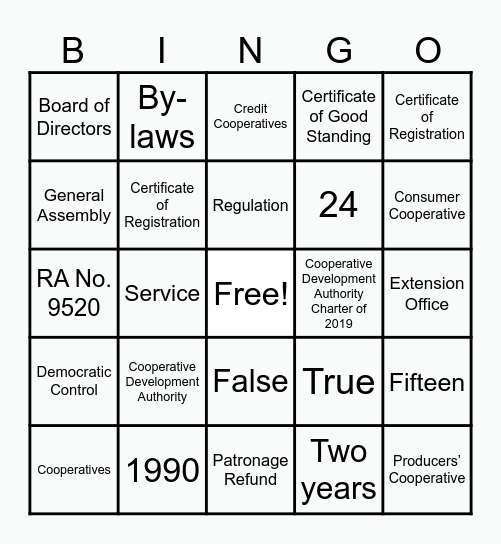 | B | I | N | G | O |
|---|---|---|---|---|
| Board of Directors | By-laws | Credit Cooperatives | Certificate of Good Standing | Certificate of Registration |
| General Assembly | Certificate of Registration | Regulation | 24 | Consumer Cooperative |
| RA No. 9520 | Service | Free! | Cooperative Development Authority Charter of 2019 | Extension Office |
| Democratic Control | Cooperative Development Authority | False | True | Fifteen |
| Cooperatives | 1990 | Patronage Refund | Two years | Producers' Cooperative |